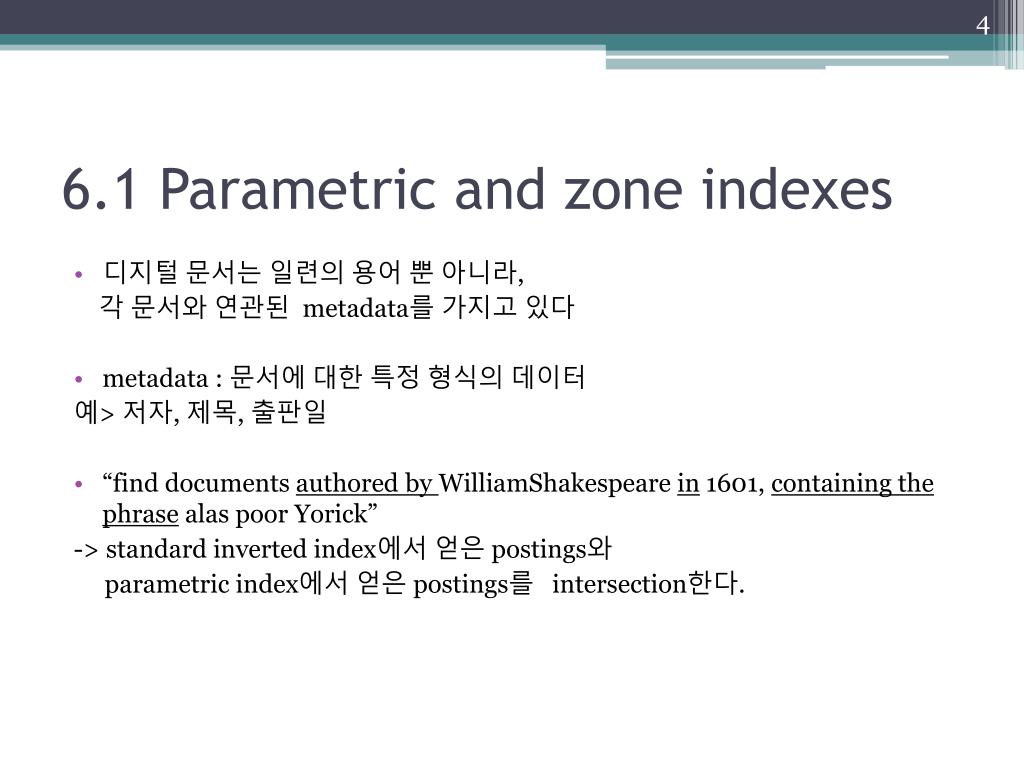 4

6.1 Parametric and zone indexes

• 디지털 문서는 일련의 용어 뿐 아니라, 각 문서와 연관된 metadata를 가지고 있다

• metadata : 문서에 대한 특정 형식의 데이터
예> 저자, 제목, 출판일

• “find documents authored by WilliamShakespeare in 1601, containing the phrase alas poor Yorick”
-> standard inverted index에서 얻은 postings와
parametric index에서 얻은 postings를 intersection한다.